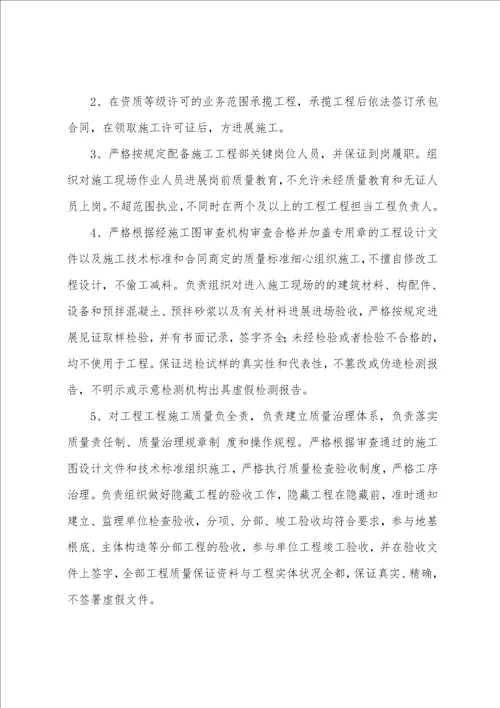 2、在资质等级许可的业务范围承揽工程，承揽工程后依法签订承包合同，在领取施工许可证后，方进展施工。

3、严格按规定配备施工工程部关键岗位人员，并保证到岗履职。组织对施工现场作业人员进展岗前质量教育，不允许未经质量教育和无证人员上岗。不超范围执业，不同时在两个及以上的工程工程担当工程负责人。

4、严格根据经施工图审查机构审查合格并加盖专用章的工程设计文件以及施工技术标准和合同商定的质量标准细心组织施工，不擅自修改工程设计，不偷工减料。负责组织对进入施工现场的的建筑材料、构配件、设备和预拌混凝土、预拌砂浆以及有关材料进展进场验收，严格按规定进展见证取样检验，并有书面记录，签字齐全;未经检验或者检验不合格的，均不使用于工程。保证送检试样的真实性和代表性，不篡改或伪造检测报告，不明示或示意检测机构出具虚假检测报告。

5、对工程工程施工质量负全责，负责建立质量治理体系，负责落实质量责任制、质量治理规章制 度和操作规程。严格根据审查通过的施工图设计文件和技术标准组织施工，严格执行质量检查验收制度，严格工序治理。负责组织做好隐藏工程的验收工作，隐藏工程在隐藏前，准时通知建立、监理单位检查验收，分项、分部、竣工验收均符合要求，参与地基根底、主体构造等分部工程的验收，参与单位工程竣工验收，并在验收文件上签字，全部工程质量保证资料与工程实体状况全都，保证真实、精确，不签署虚假文件。